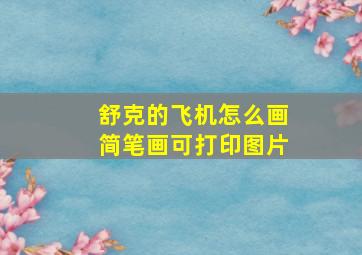 舒克的飞机怎么画
简笔画可打印图片